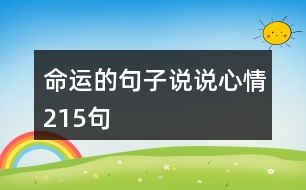 命运的句子说说心情215句